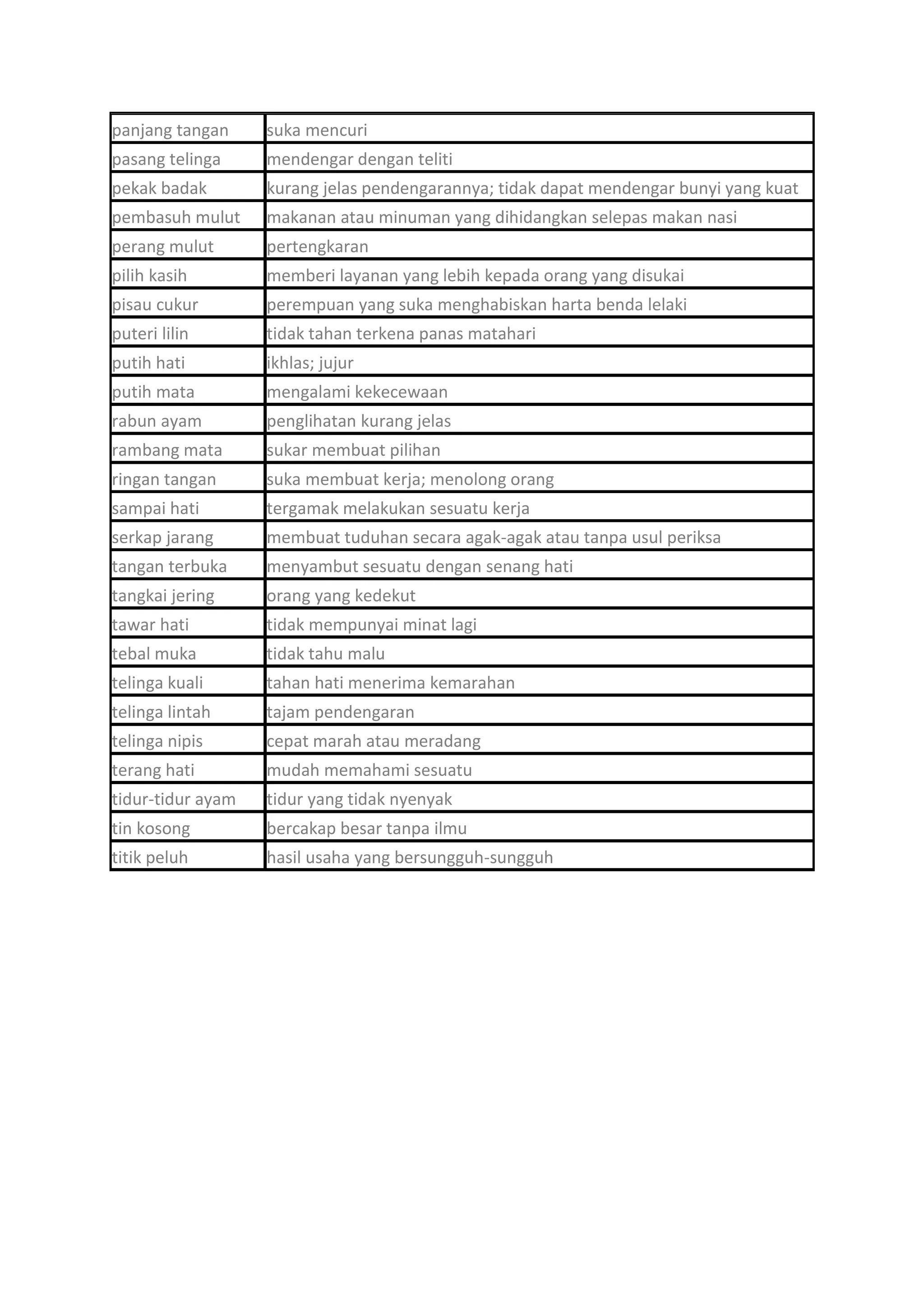 | panjang tangan | suka mencuri |
|---|---|
| pasang telinga | mendengar dengan teliti |
| pekak badak | kurang jelas pendengarannya; tidak dapat mendengar bunyi yang kuat |
| pembasuh mulut | makanan atau minuman yang dihidangkan selepas makan nasi |
| perang mulut | pertengkaran |
| pilih kasih | memberi layanan yang lebih kepada orang yang disukai |
| pisau cukur | perempuan yang suka menghabiskan harta benda lelaki |
| puteri lilin | tidak tahan terkena panas matahari |
| putih hati | ikhlas; jujur |
| putih mata | mengalami kekecewaan |
| rabun ayam | penglihatan kurang jelas |
| rambang mata | sukar membuat pilihan |
| ringan tangan | suka membuat kerja; menolong orang |
| sampai hati | tergamak melakukan sesuatu kerja |
| serkap jarang | membuat tuduhan secara agak-agak atau tanpa usul periksa |
| tangan terbuka | menyambut sesuatu dengan senang hati |
| tangkai jering | orang yang kedekut |
| tawar hati | tidak mempunyai minat lagi |
| tebal muka | tidak tahu malu |
| telinga kuali | tahan hati menerima kemarahan |
| telinga lintah | tajam pendengaran |
| telinga nipis | cepat marah atau meradang |
| terang hati | mudah memahami sesuatu |
| tidur-tidur ayam | tidur yang tidak nyenyak |
| tin kosong | bercakap besar tanpa ilmu |
| titik peluh | hasil usaha yang bersungguh-sungguh |